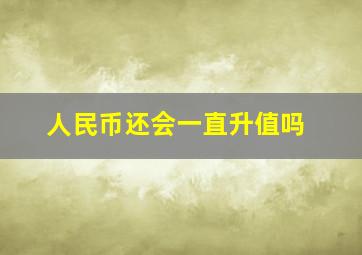 人民币还会一直升值吗